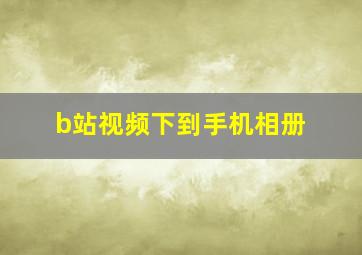 b站视频下到手机相册